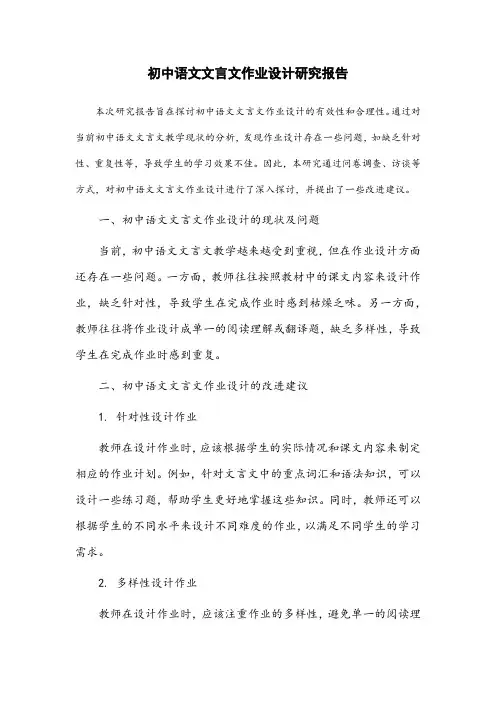 初中语文文言文作业设计研究报告

本次研究报告旨在探讨初中语文文言文作业设计的有效性和合理性。通过对当前初中语文文言文教学现状的分析，发现作业设计存在一些问题，如缺乏针对性、重复性等，导致学生的学习效果不佳。因此，本研究通过问卷调查、访谈等方式，对初中语文文言文作业设计进行了深入探讨，并提出了一些改进建议。

一、初中语文文言文作业设计的现状及问题

当前，初中语文文言文教学越来越受到重视，但在作业设计方面还存在一些问题。一方面，教师往往按照教材中的课文内容来设计作业，缺乏针对性，导致学生在完成作业时感到枯燥乏味。另一方面，教师往往将作业设计成单一的阅读理解或翻译题，缺乏多样性，导致学生在完成作业时感到重复。

二、初中语文文言文作业设计的改进建议

1. 针对性设计作业

教师在设计作业时，应该根据学生的实际情况和课文内容来制定相应的作业计划。例如，针对文言文中的重点词汇和语法知识，可以设计一些练习题，帮助学生更好地掌握这些知识。同时，教师还可以根据学生的不同水平来设计不同难度的作业，以满足不同学生的学习需求。

2. 多样性设计作业

教师在设计作业时，应该注重作业的多样性，避免单一的阅读理